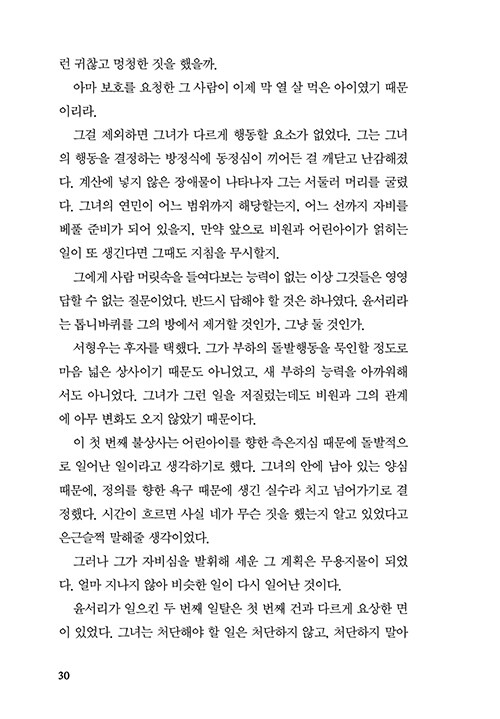 런 귀찮고 멍청한 짓을 했을까.

아마 보호를 요청한 그 사람이 이제 막 열 살 먹은 아이였기 때문이리라.

그걸 제외하면 그녀가 다르게 행동할 요소가 없었다. 그는 그녀의 행동을 결정하는 방정식에 동정심이 끼어든 걸 깨닫고 난감해졌다. 계산에 넣지 않은 장애물이 나타나자 그는 서둘러 머리를 굴렸다. 그녀의 연민이 어느 범위까지 해당할는지, 어느 선까지 자비를 베풀 준비가 되어 있을지, 만약 앞으로 비원과 어린아이가 얽히는 일이 또 생긴다면 그때도 지침을 무시할지.

그에게 사람 머릿속을 들여다보는 능력이 없는 이상 그것들은 영영 답할 수 없는 질문이었다. 반드시 답해야 할 것은 하나였다. 윤서리라는 톱니바퀴를 그의 방에서 제거할 것인가, 그냥 둘 것인가.

서형우는 후자를 택했다. 그가 부하의 돌발행동을 묵인할 정도로 마음 넓은 상사이기 때문도 아니었고, 새 부하의 능력을 아까워해서도 아니었다. 그녀가 그런 일을 저질렀는데도 비원과 그의 관계에 아무 변화도 오지 않았기 때문이다.

이 첫 번째 불상사는 어린아이를 향한 측은지심 때문에 돌발적으로 일어난 일이라고 생각하기로 했다. 그녀의 안에 남아 있는 양심 때문에, 정의를 향한 욕구 때문에 생긴 실수라 치고 넘어가기로 결정했다. 시간이 흐르면 사실 네가 무슨 짓을 했는지 알고 있었다고 은근슬쩍 말해줄 생각이었다.

그러나 그가 자비심을 발휘해 세운 그 계획은 무용지물이 되었다. 얼마 지나지 않아 비슷한 일이 다시 일어난 것이다.

윤서리가 일으킨 두 번째 일탈은 첫 번째 건과 다르게 요상한 면이 있었다. 그녀는 처단해야 할 일은 처단하지 않고, 처단하지 말아

30